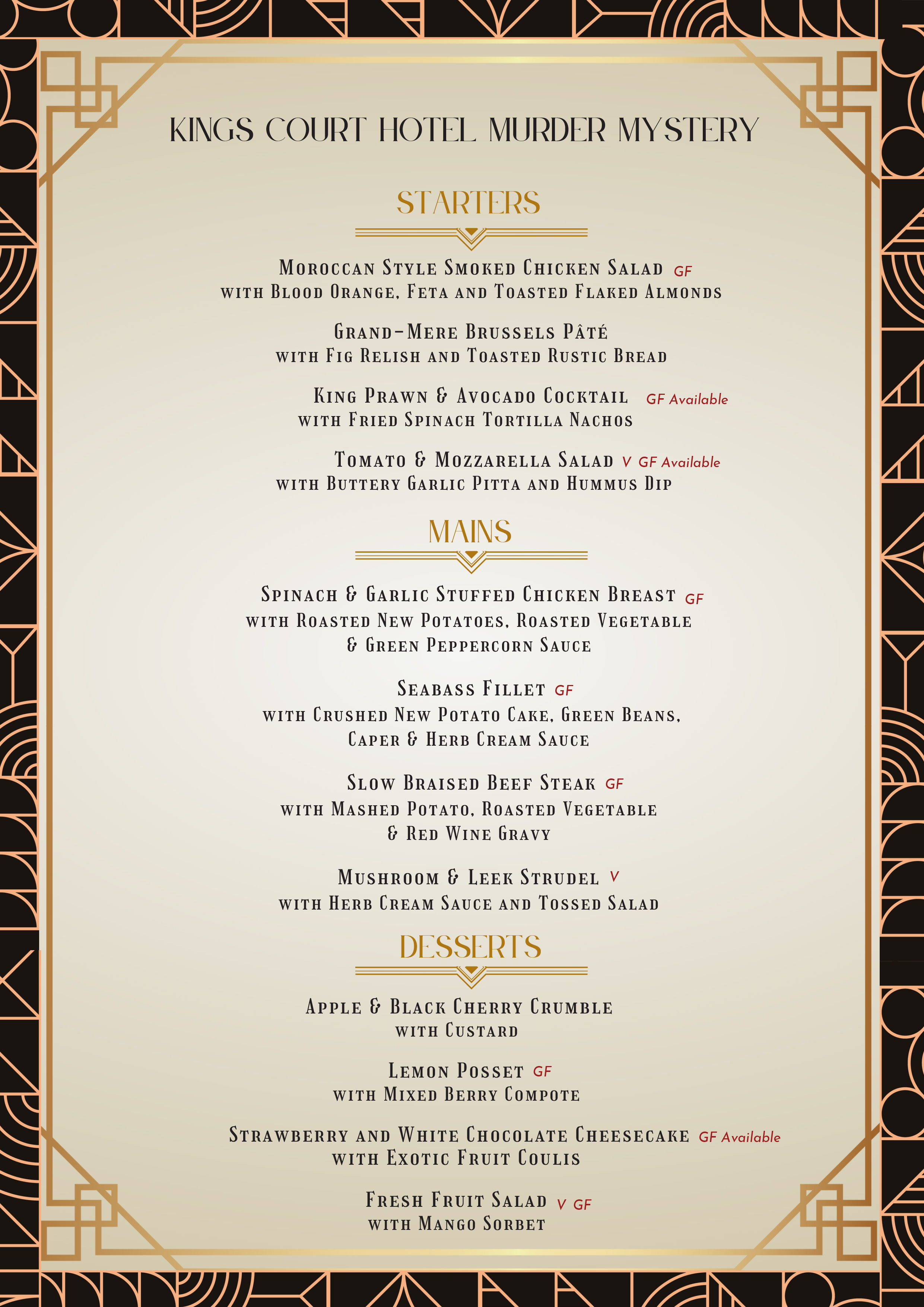 KINGS COURT HOTEL MURDER MYSTERY

STARTERS

Moroccan Style Smoked Chicken Salad GF
with Blood Orange, Feta and Toasted Flaked Almonds

Grand-Mere Brussels Pâté
with Fig Relish and Toasted Rustic Bread

King Prawn & Avocado Cocktail GF Available
with Fried Spinach Tortilla Nachos

Tomato & Mozzarella Salad V GF Available
with Buttery Garlic Pitta and Hummus Dip

MAINS

Spinach & Garlic Stuffed Chicken Breast GF
with Roasted New Potatoes, Roasted Vegetable & Green Peppercorn Sauce

Seabass Fillet GF
with Crushed New Potato Cake, Green Beans, Caper & Herb Cream Sauce

Slow Braised Beef Steak GF
with Mashed Potato, Roasted Vegetable & Red Wine Gravy

Mushroom & Leek Strudel V
with Herb Cream Sauce and Tossed Salad

DESSERTS

Apple & Black Cherry Crumble
with Custard

Lemon Posset GF
with Mixed Berry Compote

Strawberry and White Chocolate Cheesecake GF Available
with Exotic Fruit Coulis

Fresh Fruit Salad V GF
with Mango Sorbet